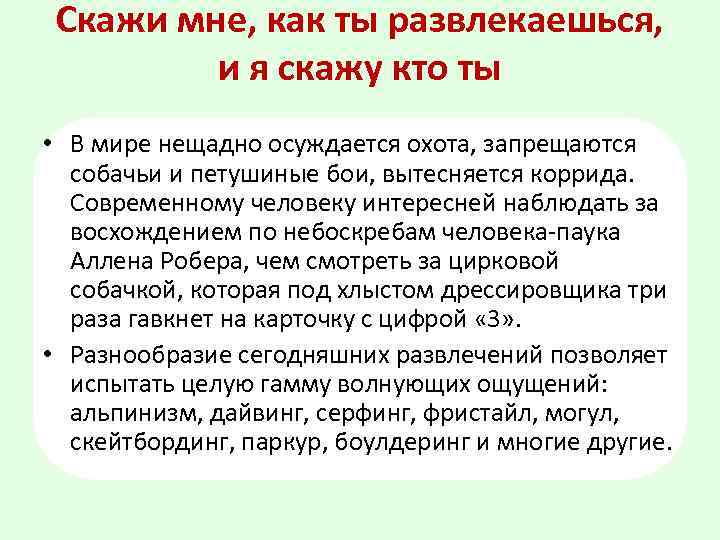 Скажи мне, как ты развлекаешься, и я скажу кто ты

• В мире нещадно осуждается охота, запрещаются собачьи и петушиные бои, вытесняется коррида. Современному человеку интересней наблюдать за восхождением по небоскребам человека-паука Аллена Робера, чем смотреть за цирковой собачкой, которая под хлыстом дрессировщика три раза гавкнет на карточку с цифрой «3».
• Разнообразие сегодняшних развлечений позволяет испытать целую гамму волнующих ощущений: альпинизм, дайвинг, серфинг, фристайл, могул, скейтбординг, паркур, боулдеринг и многие другие.